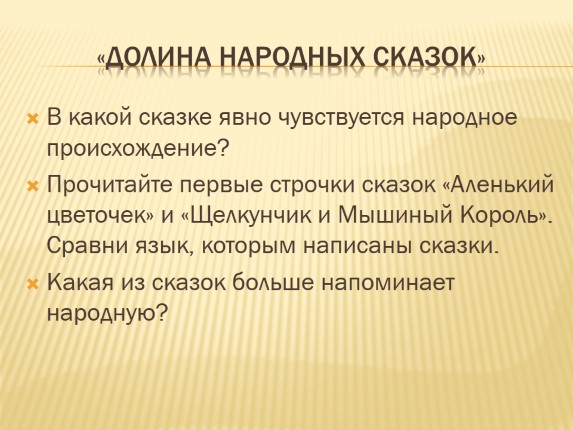 «ДОЛИНА НАРОДНЫХ СКАЗОК»

В какой сказке явно чувствуется народное происхождение?

Прочитайте первые строчки сказок «Аленький цветочек» и «Щелкунчик и Мышиный Король». Сравни язык, которым написаны сказки.

Какая из сказок больше напоминает народную?